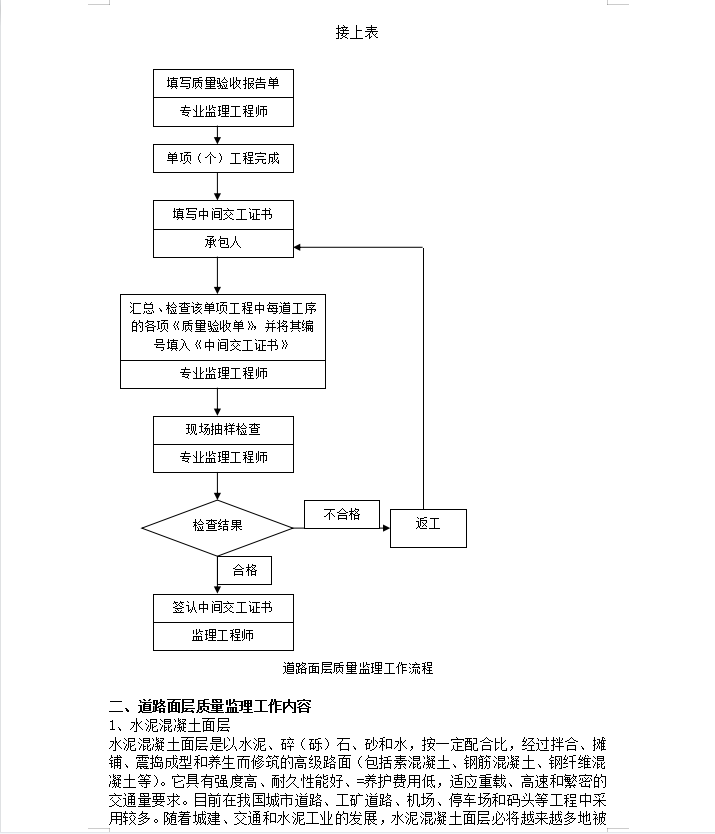 接上表

填写质量验收报告单
专业监理工程师

单项（个）工程完成

填写中间交工证书
承包人

汇总、检查该单项工程中每道工序的各项《质量验收单》并将其编号填入《中间交工证书》
专业监理工程师

现场抽样检查
专业监理工程师

检查结果
不合格
返工
合格

签认中间交工证书
监理工程师

道路面层质量监理工作流程

二、道路面层质量监理工作内容
1、水泥混凝土面层
水泥混凝土面层是以水泥、碎（砾）石、砂和水，按一定配合比，经过拌合、摊铺、震捣成型和养生而修筑的高级路面（包括素混凝土、钢筋混凝土、钢纤维混凝土等）。它具有强度高、耐久性能好、=养护费用低，适应重载、高速和繁密的交通量要求。目前在我国城市道路、工矿道路、机场、停车场和码头等工程中采用较多。随着城建、交通和水泥工业的发展，水泥混凝土面层必将越来越多地被